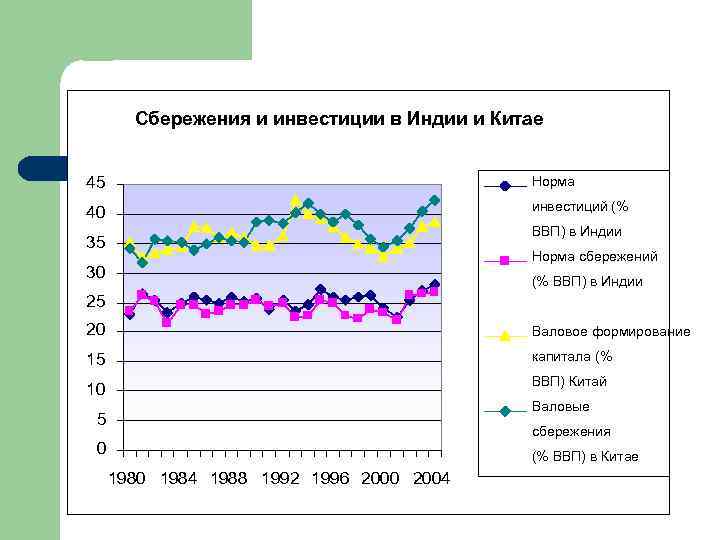 Сбережения и инвестиции в Индии и Китае

45
40
35
30
25
20
15
10
5
0

1980 1984 1988 1992 1996 2000 2004

Норма инвестиций (% ВВП) в Индии

Норма сбережений (% ВВП) в Индии

Валовое формирование капитала (% ВВП) Китай

Валовые сбережения (% ВВП) в Китае